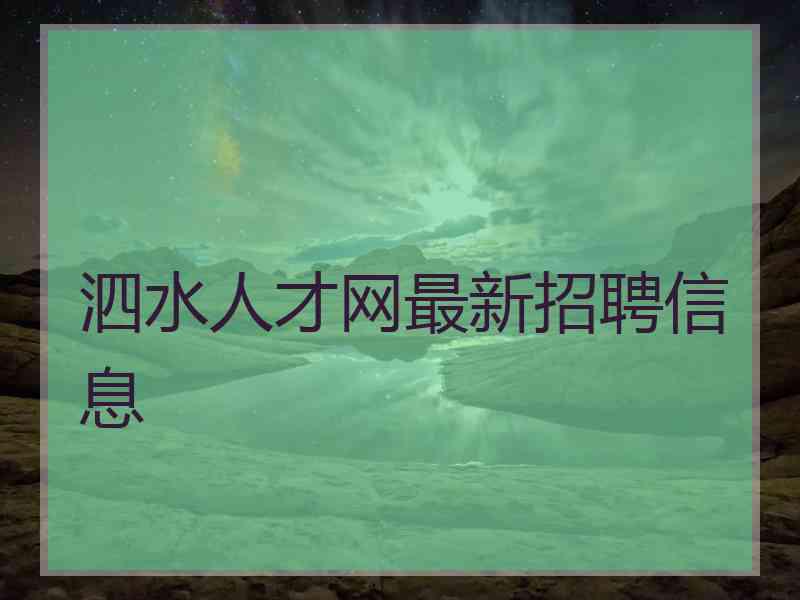 泗水人才网最新招聘信息